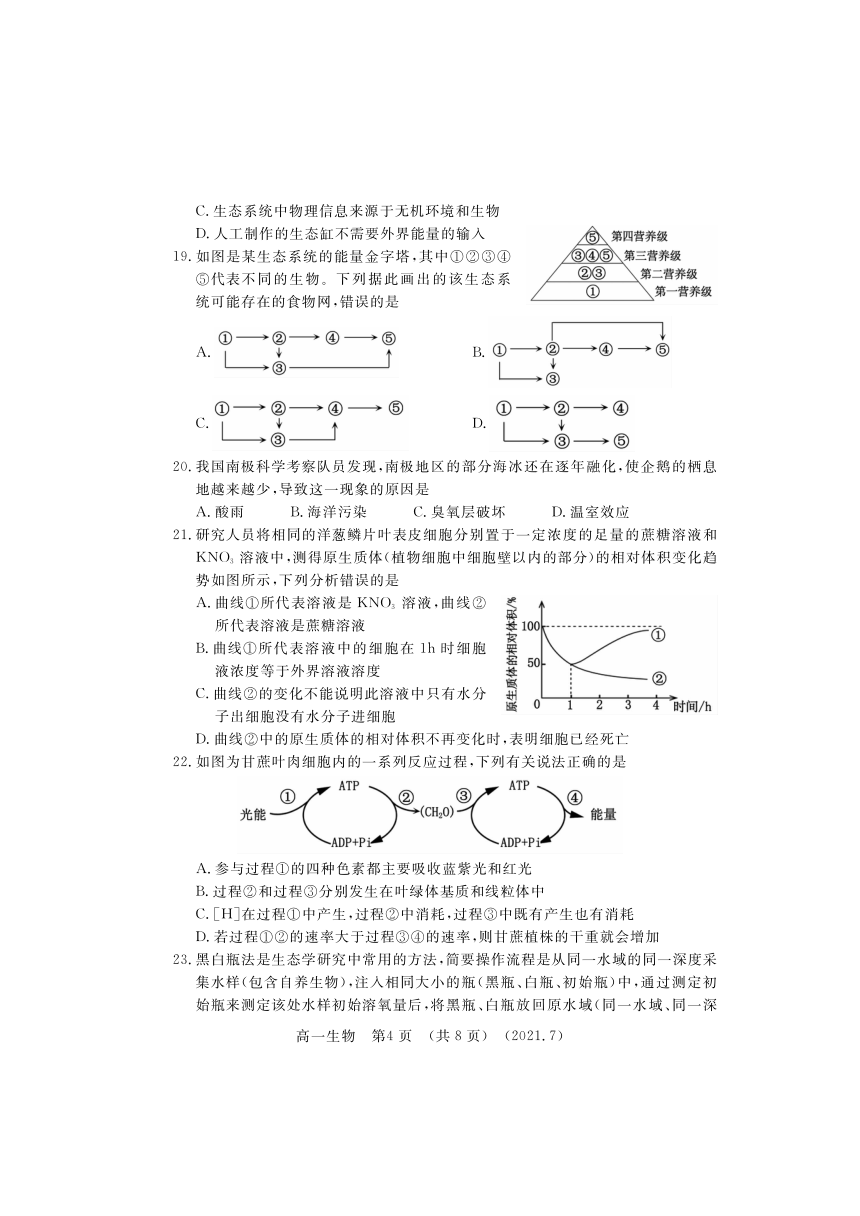 C. 生态系统中物理信息来源于无机环境和生物

D. 人工制作的生态缸不需要外界能量的输入

19. 如图是某生态系统的能量金字塔，其中①②③④⑤代表不同的生物。下列据此画出的该生态系统可能存在的食物网，错误的是

⑤ 第四营养级
③④⑤ 第三营养级
②③ 第二营养级
① 第一营养级

A. ① ② ④ ⑤ ③

B. ① ② ④ ⑤ ③

C. ① ② ④ ⑤ ③

D. ① ② ④ ③ ⑤

20. 我国南极科学考察队员发现，南极地区的部分海冰还在逐年融化，使企鹅的栖息地越来越少，导致这一现象的原因是

A. 酸雨　　B. 海洋污染　　C. 臭氧层破坏　　D. 温室效应

21. 研究人员将相同的洋葱鳞片叶表皮细胞分别置于一定浓度的足量的蔗糖溶液和 $KNO_3$ 溶液中，测得原生质体(植物细胞中细胞壁以内的部分)的相对体积变化趋势如图所示，下列分析错误的是

A. 曲线①所代表溶液是 $KNO_3$ 溶液，曲线②所代表溶液是蔗糖溶液

B. 曲线①所代表溶液中的细胞在 1h 时细胞液浓度等于外界溶液溶度

C. 曲线②的变化不能说明此溶液中只有水分子出细胞没有水分子进细胞

D. 曲线②中的原生质体的相对体积不再变化时，表明细胞已经死亡

原生质体的相对体积/%
100
50
0 1 2 3 4 时间/h
①
②

22. 如图为甘蔗叶肉细胞内的一系列反应过程，下列有关说法正确的是

光能 ① ATP ADP+Pi ② $(CH_2O)$ ③ ATP ADP+Pi ④ 能量

A. 参与过程①的四种色素都主要吸收蓝紫光和红光

B. 过程②和过程③分别发生在叶绿体基质和线粒体中

C. [H]在过程①中产生，过程②中消耗，过程③中既有产生也有消耗

D. 若过程①②的速率大于过程③④的速率，则甘蔗植株的干重就会增加

23. 黑白瓶法是生态学研究中常用的方法，简要操作流程是从同一水域的同一深度采集水样(包含自养生物)，注入相同大小的瓶(黑瓶、白瓶、初始瓶)中，通过测定初始瓶来测定该处水样初始溶氧量后，将黑瓶、白瓶放回原水域(同一水域、同一深

高一生物　第4页　(共8页)　(2021.7)